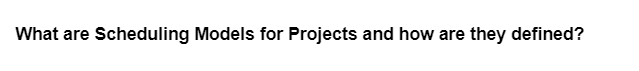 What are Scheduling Models for Projects and how are they defined?